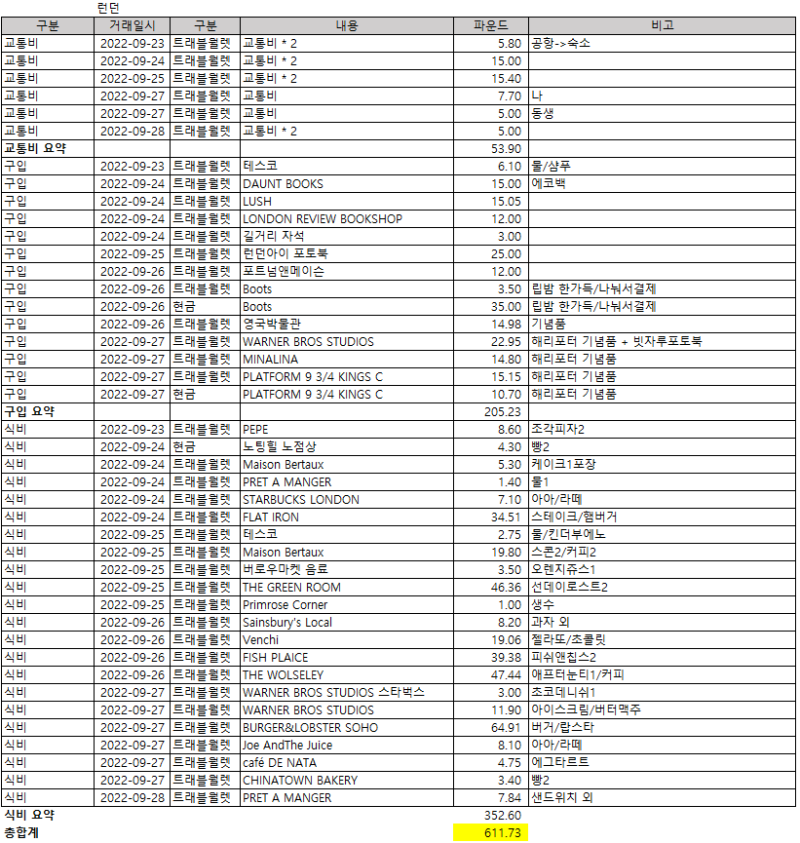 런던

| 구분 | 거래일시 | 구분 | 내용 | 파운드 | 비고 |
|---|---|---|---|---|---|
| 교통비 | 2022-09-23 | 트래블월렛 | 교통비 * 2 | 5.80 | 공항->숙소 |
| 교통비 | 2022-09-24 | 트래블월렛 | 교통비 * 2 | 15.00 | |
| 교통비 | 2022-09-25 | 트래블월렛 | 교통비 * 2 | 15.40 | |
| 교통비 | 2022-09-27 | 트래블월렛 | 교통비 | 7.70 | 나 |
| 교통비 | 2022-09-27 | 트래블월렛 | 교통비 | 5.00 | 동생 |
| 교통비 | 2022-09-28 | 트래블월렛 | 교통비 * 2 | 5.00 | |
| 교통비 요약 | | | | 53.90 | |
| 구입 | 2022-09-23 | 트래블월렛 | 테스코 | 6.10 | 물/샴푸 |
| 구입 | 2022-09-24 | 트래블월렛 | DAUNT BOOKS | 15.00 | 에코백 |
| 구입 | 2022-09-24 | 트래블월렛 | LUSH | 15.05 | |
| 구입 | 2022-09-24 | 트래블월렛 | LONDON REVIEW BOOKSHOP | 12.00 | |
| 구입 | 2022-09-24 | 트래블월렛 | 길거리 자석 | 3.00 | |
| 구입 | 2022-09-25 | 트래블월렛 | 런던아이 포토북 | 25.00 | |
| 구입 | 2022-09-26 | 트래블월렛 | 포트넘앤메이슨 | 12.00 | |
| 구입 | 2022-09-26 | 트래블월렛 | Boots | 3.50 | 립밤 한가득/나눠서결제 |
| 구입 | 2022-09-26 | 현금 | Boots | 35.00 | 립밤 한가득/나눠서결제 |
| 구입 | 2022-09-26 | 트래블월렛 | 영국박물관 | 14.98 | 기념품 |
| 구입 | 2022-09-27 | 트래블월렛 | WARNER BROS STUDIOS | 22.95 | 해리포터 기념품 + 빗자루포토북 |
| 구입 | 2022-09-27 | 트래블월렛 | MINALINA | 14.80 | 해리포터 기념품 |
| 구입 | 2022-09-27 | 트래블월렛 | PLATFORM 9 3/4 KINGS C | 15.15 | 해리포터 기념품 |
| 구입 | 2022-09-27 | 현금 | PLATFORM 9 3/4 KINGS C | 10.70 | 해리포터 기념품 |
| 구입 요약 | | | | 205.23 | |
| 식비 | 2022-09-23 | 트래블월렛 | PEPE | 8.60 | 조각피자2 |
| 식비 | 2022-09-24 | 현금 | 노팅힐 노점상 | 4.30 | 빵2 |
| 식비 | 2022-09-24 | 트래블월렛 | Maison Bertaux | 5.30 | 케이크1포장 |
| 식비 | 2022-09-24 | 트래블월렛 | PRET A MANGER | 1.40 | 물1 |
| 식비 | 2022-09-24 | 트래블월렛 | STARBUCKS LONDON | 7.10 | 아아/라떼 |
| 식비 | 2022-09-24 | 트래블월렛 | FLAT IRON | 34.51 | 스테이크/햄버거 |
| 식비 | 2022-09-25 | 트래블월렛 | 테스코 | 2.75 | 물/킨더부에노 |
| 식비 | 2022-09-25 | 트래블월렛 | Maison Bertaux | 19.80 | 스콘2/커피2 |
| 식비 | 2022-09-25 | 트래블월렛 | 버로우마켓 음료 | 3.50 | 오렌지쥬스1 |
| 식비 | 2022-09-25 | 트래블월렛 | THE GREEN ROOM | 46.36 | 선데이로스트2 |
| 식비 | 2022-09-25 | 트래블월렛 | Primrose Corner | 1.00 | 생수 |
| 식비 | 2022-09-26 | 트래블월렛 | Sainsbury's Local | 8.20 | 과자 외 |
| 식비 | 2022-09-26 | 트래블월렛 | Venchi | 19.06 | 젤라또/초콜릿 |
| 식비 | 2022-09-26 | 트래블월렛 | FISH PLAICE | 39.38 | 피쉬앤칩스2 |
| 식비 | 2022-09-26 | 트래블월렛 | THE WOLSELEY | 47.44 | 애프터눈티1/커피 |
| 식비 | 2022-09-27 | 트래블월렛 | WARNER BROS STUDIOS 스타벅스 | 3.00 | 초코데니쉬1 |
| 식비 | 2022-09-27 | 트래블월렛 | WARNER BROS STUDIOS | 11.90 | 아이스크림/버터맥주 |
| 식비 | 2022-09-27 | 트래블월렛 | BURGER&LOBSTER SOHO | 64.91 | 버거/랍스타 |
| 식비 | 2022-09-27 | 트래블월렛 | Joe AndThe Juice | 8.10 | 아아/라떼 |
| 식비 | 2022-09-27 | 트래블월렛 | café DE NATA | 4.75 | 에그타르트 |
| 식비 | 2022-09-27 | 트래블월렛 | CHINATOWN BAKERY | 3.40 | 빵2 |
| 식비 | 2022-09-28 | 트래블월렛 | PRET A MANGER | 7.84 | 샌드위치 외 |
| 식비 요약 | | | | 352.60 | |
| 총합계 | | | | 611.73 | |